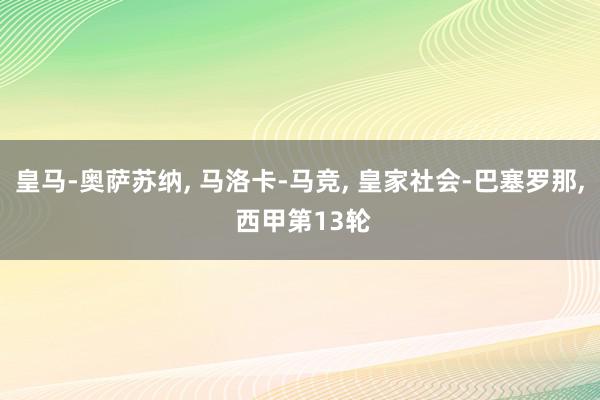 皇马-奥萨苏纳, 马洛卡-马竞, 皇家社会-巴塞罗那, 西甲第13轮